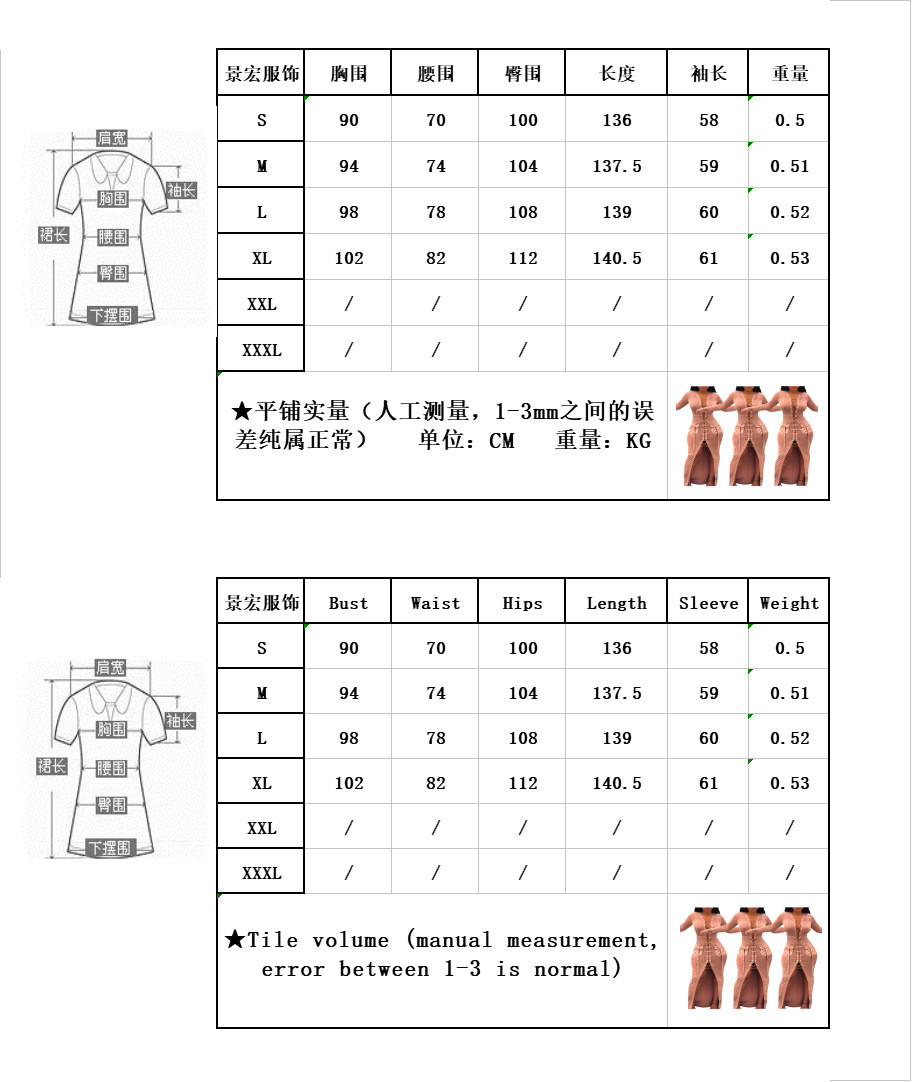 肩宽
胸围
袖长
裙长
腰围
臀围
下摆围

| 景宏服饰 | 胸围 | 腰围 | 臀围 | 长度 | 袖长 | 重量 |
|---|---|---|---|---|---|---|
| S | 90 | 70 | 100 | 136 | 58 | 0.5 |
| M | 94 | 74 | 104 | 137.5 | 59 | 0.51 |
| L | 98 | 78 | 108 | 139 | 60 | 0.52 |
| XL | 102 | 82 | 112 | 140.5 | 61 | 0.53 |
| XXL | / | / | / | / | / | / |
| XXXL | / | / | / | / | / | / |

★平铺实量（人工测量，1-3mm之间的误差纯属正常）　单位：CM　重量：KG

肩宽
胸围
袖长
裙长
腰围
臀围
下摆围

| 景宏服饰 | Bust | Waist | Hips | Length | Sleeve | Weight |
|---|---|---|---|---|---|---|
| S | 90 | 70 | 100 | 136 | 58 | 0.5 |
| M | 94 | 74 | 104 | 137.5 | 59 | 0.51 |
| L | 98 | 78 | 108 | 139 | 60 | 0.52 |
| XL | 102 | 82 | 112 | 140.5 | 61 | 0.53 |
| XXL | / | / | / | / | / | / |
| XXXL | / | / | / | / | / | / |

★Tile volume (manual measurement, error between 1-3 is normal)